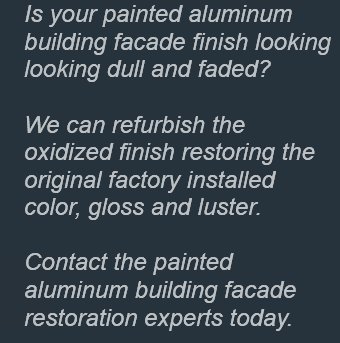 Is your painted aluminum building facade finish looking looking dull and faded?

We can refurbish the oxidized finish restoring the original factory installed color, gloss and luster.

Contact the painted aluminum building facade restoration experts today.